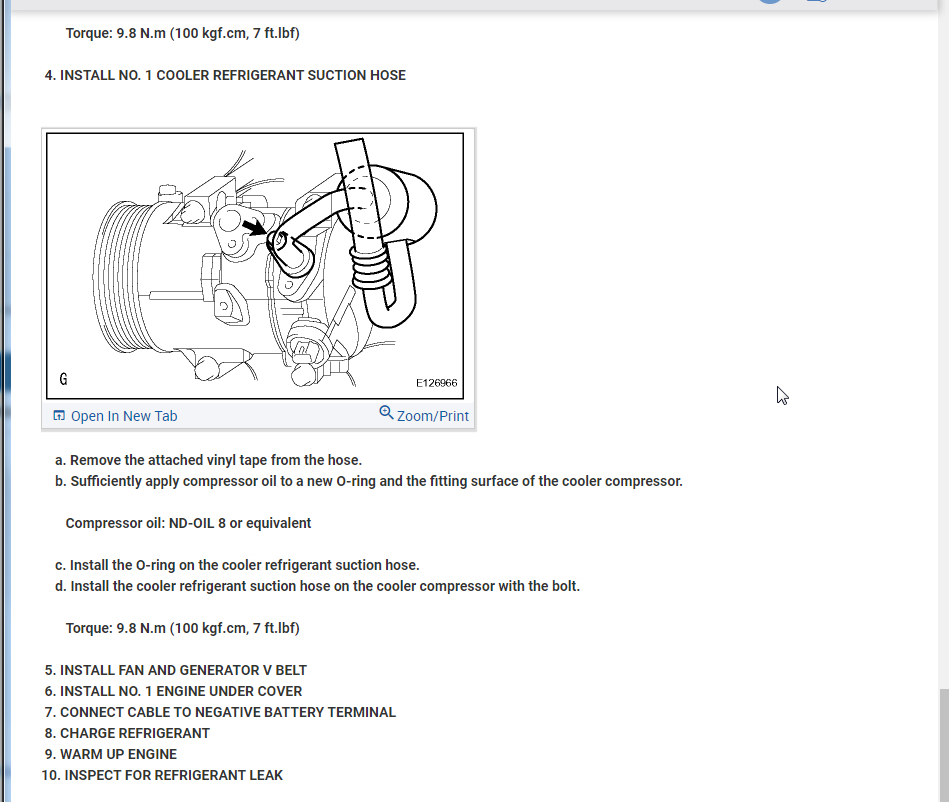 Torque: 9.8 N.m (100 kgf.cm, 7 ft.lbf)

4. INSTALL NO. 1 COOLER REFRIGERANT SUCTION HOSE

G

E126966

Open In New Tab

Zoom/Print

a. Remove the attached vinyl tape from the hose.
b. Sufficiently apply compressor oil to a new O-ring and the fitting surface of the cooler compressor.

Compressor oil: ND-OIL 8 or equivalent

c. Install the O-ring on the cooler refrigerant suction hose.
d. Install the cooler refrigerant suction hose on the cooler compressor with the bolt.

Torque: 9.8 N.m (100 kgf.cm, 7 ft.lbf)

5. INSTALL FAN AND GENERATOR V BELT
6. INSTALL NO. 1 ENGINE UNDER COVER
7. CONNECT CABLE TO NEGATIVE BATTERY TERMINAL
8. CHARGE REFRIGERANT
9. WARM UP ENGINE
10. INSPECT FOR REFRIGERANT LEAK